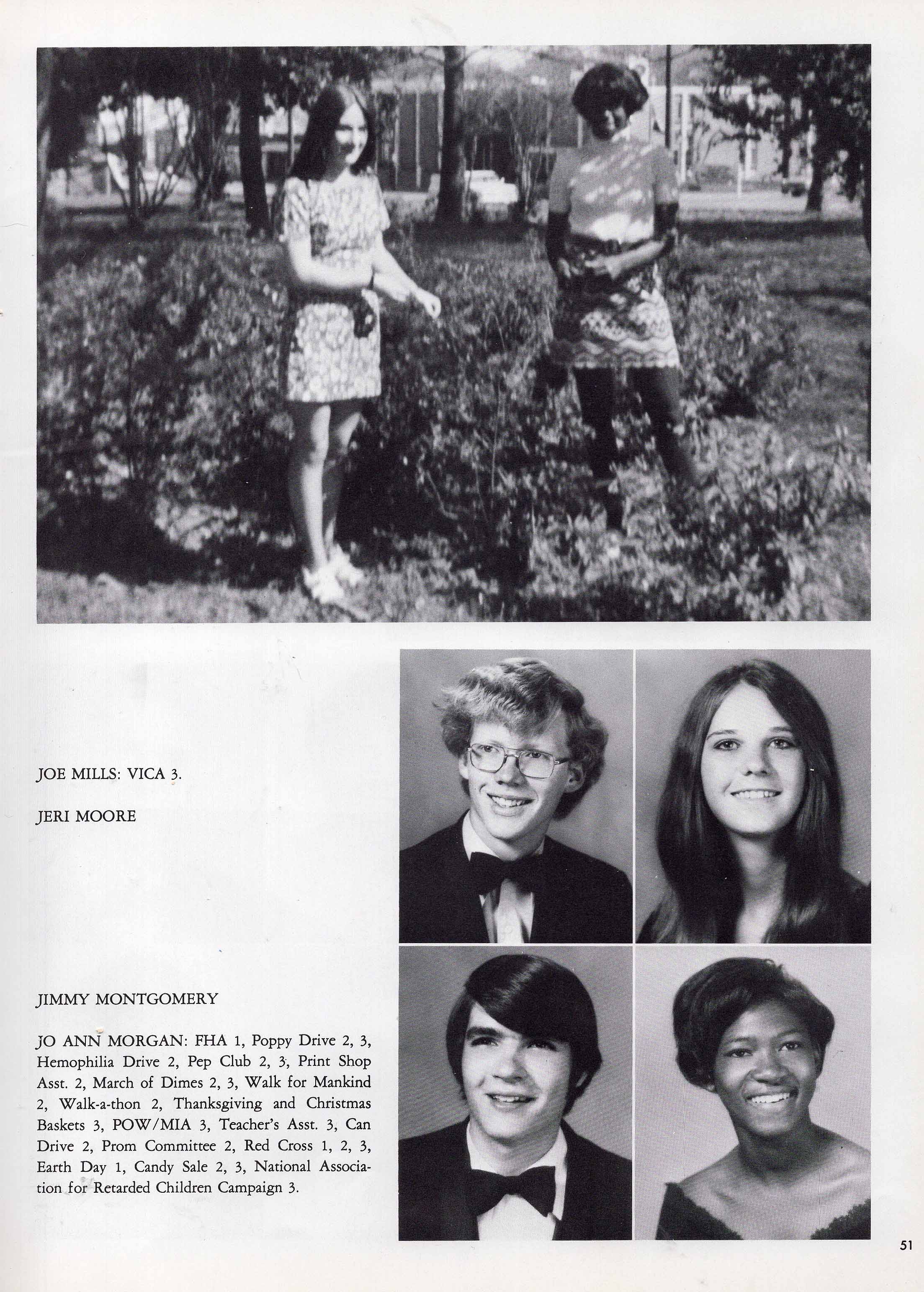 JOE MILLS: VICA 3.

JERI MOORE

JIMMY MONTGOMERY

JO ANN MORGAN: FHA 1, Poppy Drive 2, 3, Hemophilia Drive 2, Pep Club 2, 3, Print Shop Asst. 2, March of Dimes 2, 3, Walk for Mankind 2, Walk-a-thon 2, Thanksgiving and Christmas Baskets 3, POW/MIA 3, Teacher's Asst. 3, Can Drive 2, Prom Committee 2, Red Cross 1, 2, 3, Earth Day 1, Candy Sale 2, 3, National Association for Retarded Children Campaign 3.

51